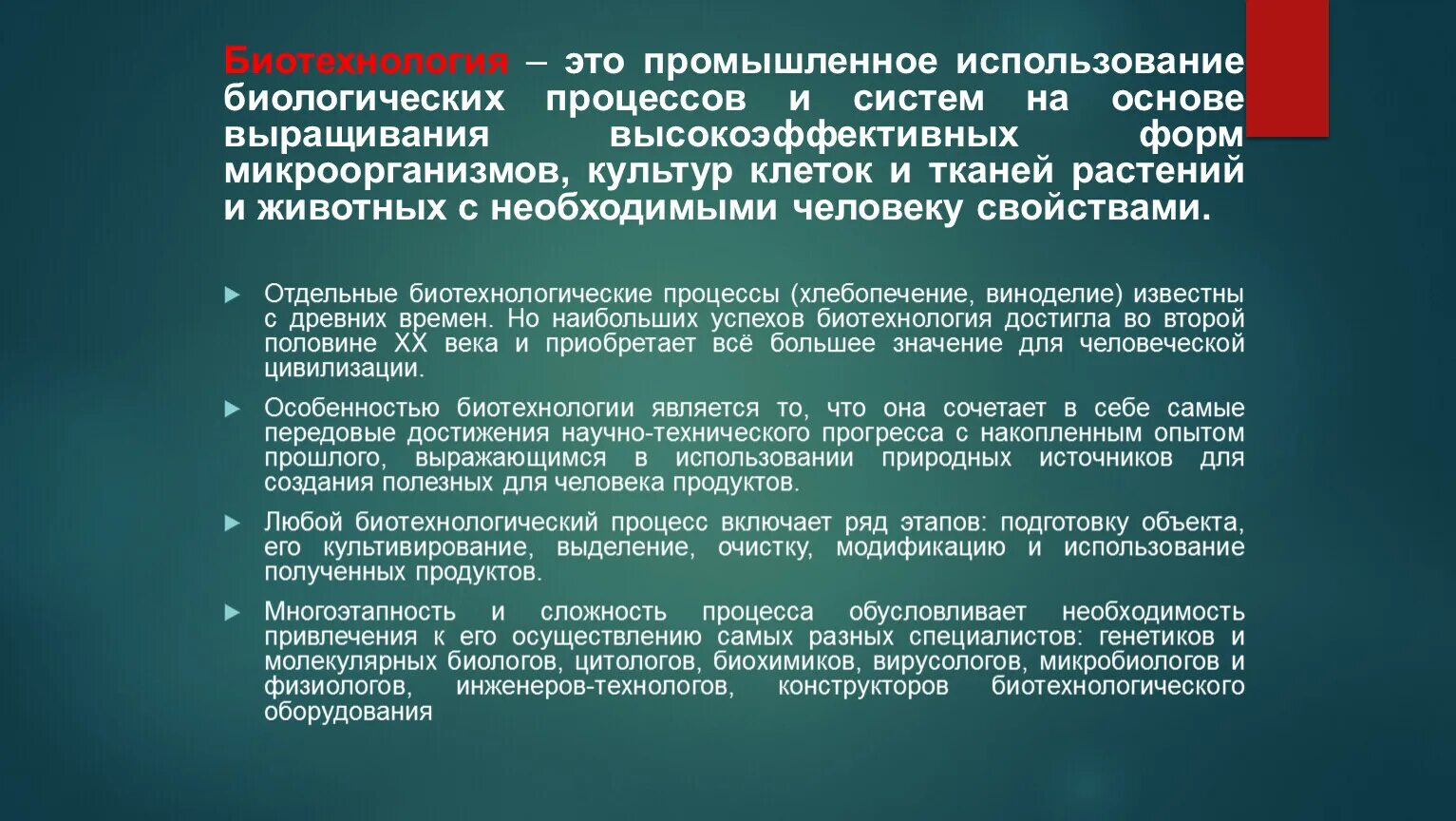 Биотехнология – это промышленное использование биологических процессов и систем на основе выращивания высокоэффективных форм микроорганизмов, культур клеток и тканей растений и животных с необходимыми человеку свойствами.

Отдельные биотехнологические процессы (хлебопечение, виноделие) известны с древних времен. Но наибольших успехов биотехнология достигла во второй половине XX века и приобретает всё большее значение для человеческой цивилизации.

Особенностью биотехнологии является то, что она сочетает в себе самые передовые достижения научно-технического прогресса с накопленным опытом прошлого, выражающимся в использовании природных источников для создания полезных для человека продуктов.

Любой биотехнологический процесс включает ряд этапов: подготовку объекта, его культивирование, выделение, очистку, модификацию и использование полученных продуктов.

Многоэтапность и сложность процесса обусловливает необходимость привлечения к его осуществлению самых разных специалистов: генетиков и молекулярных биологов, цитологов, биохимиков, вирусологов, микробиологов и физиологов, инженеров-технологов, конструкторов биотехнологического оборудования